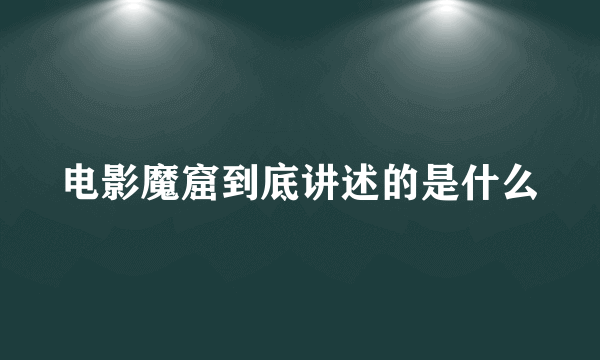 电影魔窟到底讲述的是什么